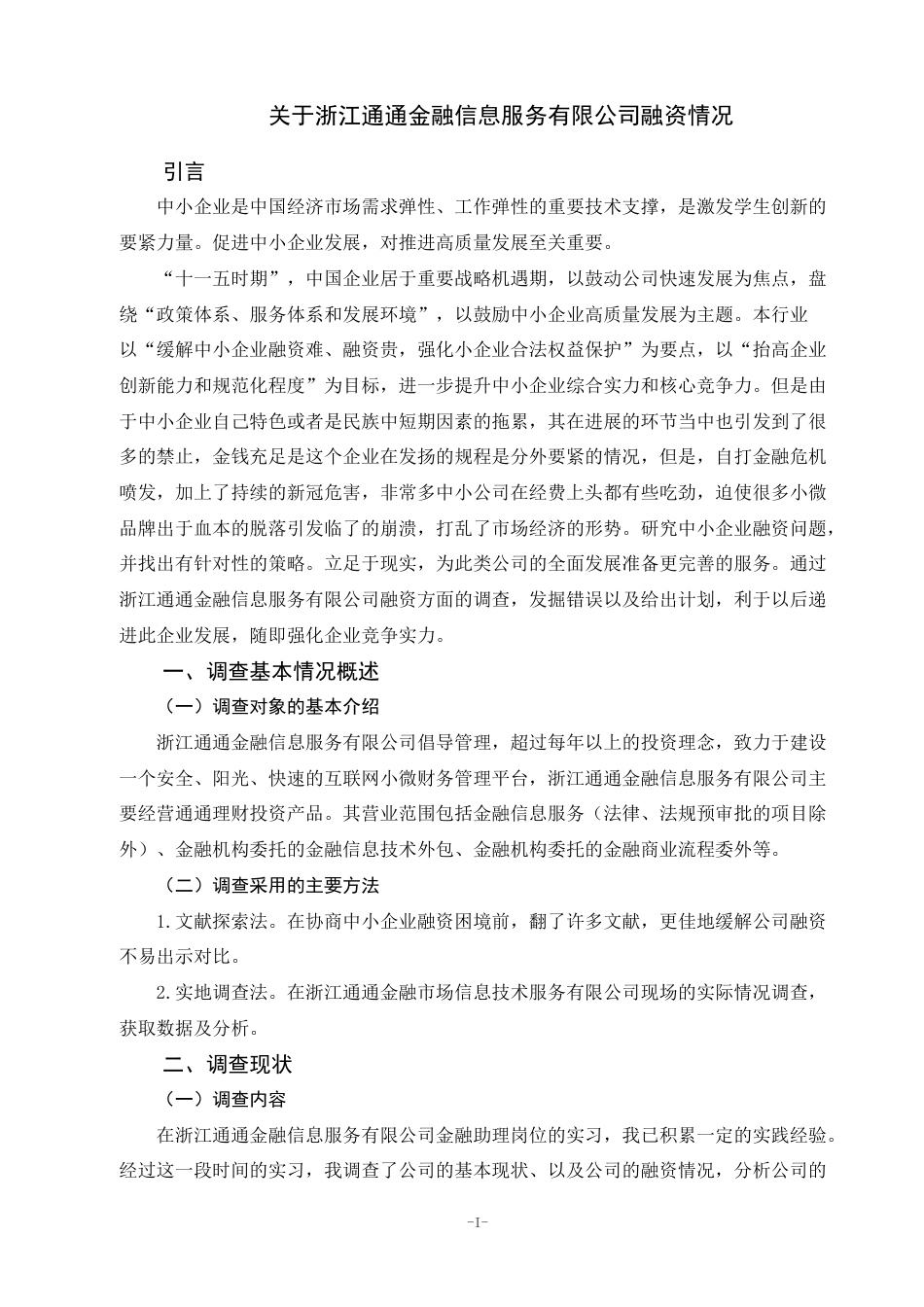 关于浙江通通金融信息服务有限公司融资情况

引言

中小企业是中国经济市场需求弹性、工作弹性的重要技术支撑，是激发学生创新的要紧力量。促进中小企业发展，对推进高质量发展至关重要。

“十一五时期”，中国企业居于重要战略机遇期，以鼓动公司快速发展为焦点，盘绕“政策体系、服务体系和发展环境”，以鼓励中小企业高质量发展为主题。本行业以“缓解中小企业融资难、融资贵，强化小企业合法权益保护”为要点，以“抬高企业创新能力和规范化程度”为目标，进一步提升中小企业综合实力和核心竞争力。但是由于中小企业自己特色或者是民族中短期因素的拖累，其在进展的环节当中也引发到了很多的禁止，金钱充足是这个企业在发扬的规程是分外要紧的情况，但是，自打金融危机喷发，加上了持续的新冠危害，非常多中小公司在经费上头都有些吃劲，迫使很多小微品牌出于血本的脱落引发临了的崩溃，打乱了市场经济的形势。研究中小企业融资问题，并找出有针对性的策略。立足于现实，为此类公司的全面发展准备更完善的服务。通过浙江通通金融信息服务有限公司融资方面的调查，发掘错误以及给出计划，利于以后递进此企业发展，随即强化企业竞争实力。

一、调查基本情况概述

（一）调查对象的基本介绍

浙江通通金融信息服务有限公司倡导管理，超过每年以上的投资理念，致力于建设一个安全、阳光、快速的互联网小微财务管理平台，浙江通通金融信息服务有限公司主要经营通通理财投资产品。其营业范围包括金融信息服务（法律、法规预审批的项目除外）、金融机构委托的金融信息技术外包、金融机构委托的金融商业流程委外等。

（二）调查采用的主要方法

1.文献探索法。在协商中小企业融资困境前，翻了许多文献，更佳地缓解公司融资不易出示对比。

2.实地调查法。在浙江通通金融市场信息技术服务有限公司现场的实际情况调查，获取数据及分析。

二、调查现状

（一）调查内容

在浙江通通金融信息服务有限公司金融助理岗位的实习，我已积累一定的实践经验。经过这一段时间的实习，我调查了公司的基本现状、以及公司的融资情况，分析公司的

-I-